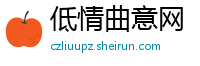 低情曲意网
czliuupz.sheirun.com